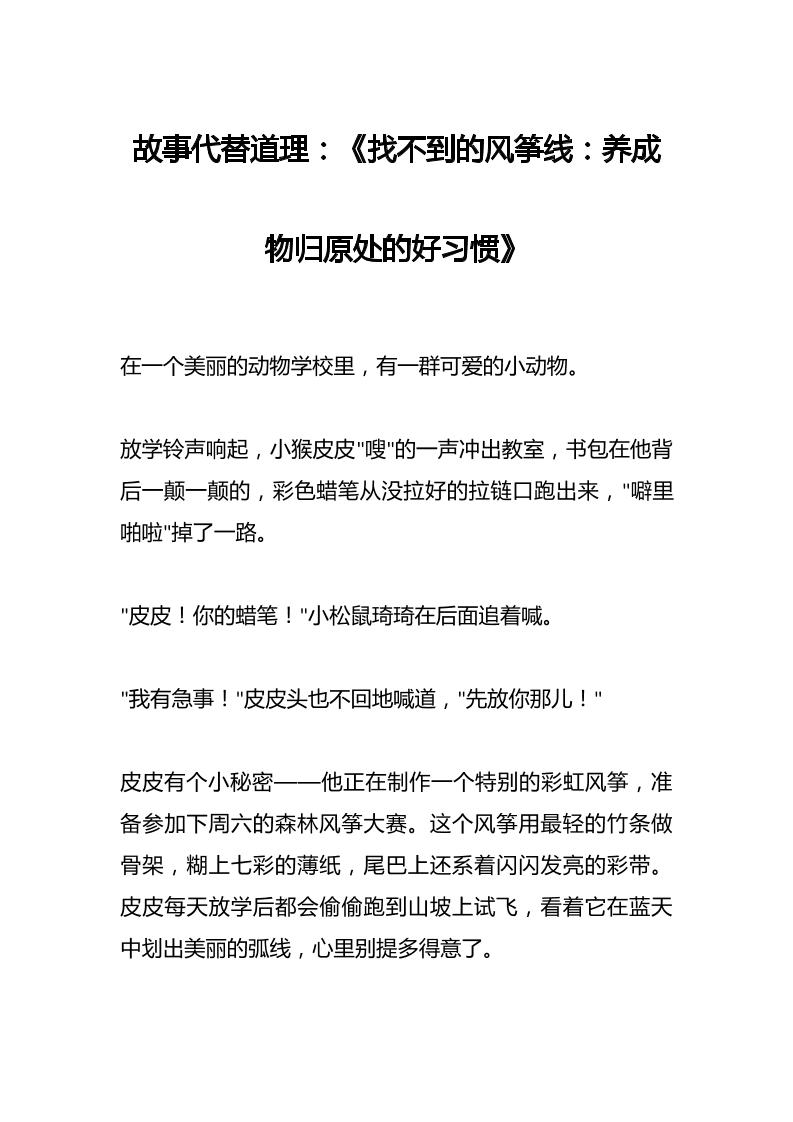 故事代替道理：《找不到的风筝线：养成物归原处的好习惯》

在一个美丽的动物学校里，有一群可爱的小动物。

放学铃声响起，小猴皮皮"嗖"的一声冲出教室，书包在他背后一颠一颠的，彩色蜡笔从没拉好的拉链口跑出来，"噼里啪啦"掉了一路。

"皮皮！你的蜡笔！"小松鼠琦琦在后面追着喊。

"我有急事！"皮皮头也不回地喊道，"先放你那儿！"

皮皮有个小秘密——他正在制作一个特别的彩虹风筝，准备参加下周六的森林风筝大赛。这个风筝用最轻的竹条做骨架，糊上七彩的薄纸，尾巴上还系着闪闪发亮的彩带。皮皮每天放学后都会偷偷跑到山坡上试飞，看着它在蓝天中划出美丽的弧线，心里别提多得意了。